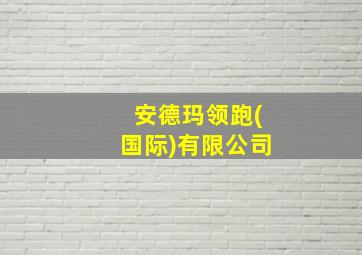 安德玛领跑(国际)有限公司